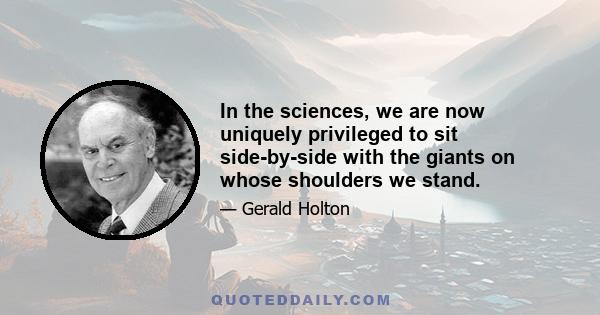 In the sciences, we are now uniquely privileged to sit side-by-side with the giants on whose shoulders we stand.

— Gerald Holton

QUOTEDDAILY.COM